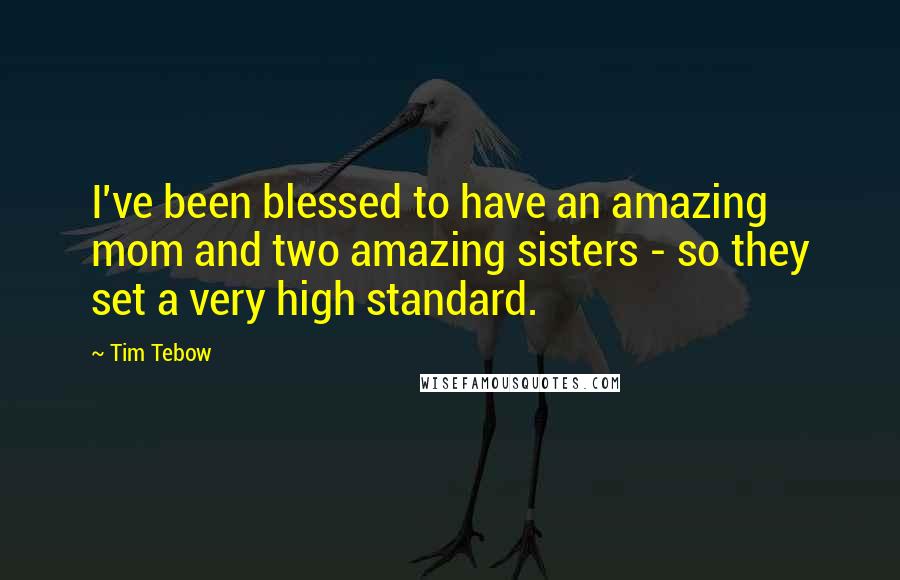 I've been blessed to have an amazing mom and two amazing sisters - so they set a very high standard.

~ Tim Tebow

WISEFAMOUSQUOTES.COM